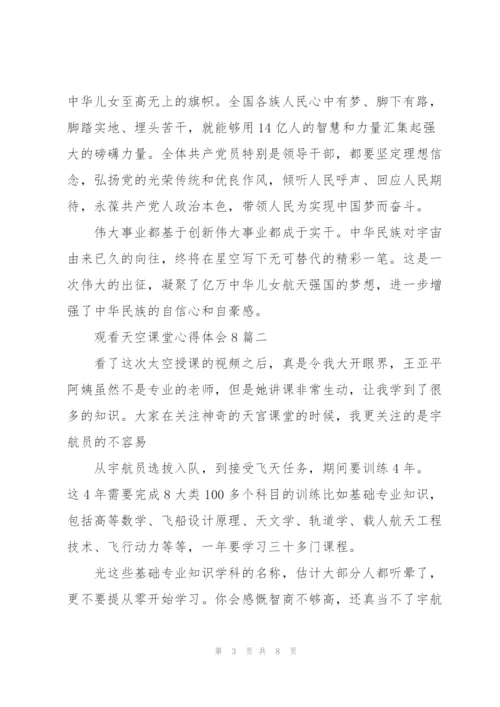 中华儿女至高无上的旗帜。全国各族人民心中有梦、脚下有路，脚踏实地、埋头苦干，就能够用14亿人的智慧和力量汇集起强大的磅礴力量。全体共产党员特别是领导干部，都要坚定理想信念，弘扬党的光荣传统和优良作风，倾听人民呼声、回应人民期待，永葆共产党人政治本色，带领人民为实现中国梦而奋斗。

伟大事业都基于创新伟大事业都成于实干。中华民族对宇宙由来已久的向往，终将在星空写下无可替代的精彩一笔。这是一次伟大的出征，凝聚了亿万中华儿女航天强国的梦想，进一步增强了中华民族的自信心和自豪感。

观看天空课堂心得体会8篇二

看了这次太空授课的视频之后，真是令我大开眼界，王亚平阿姨虽然不是专业的老师，但是她讲课非常生动，让我学到了很多的知识。大家在关注神奇的天宫课堂的时候，我更关注的是宇航员的不容易

从宇航员选拔入队，到接受飞天任务，期间要训练4年。这4年需要完成8大类100多个科目的训练比如基础专业知识，包括高等数学、飞船设计原理、天文学、轨道学、载人航天工程技术、飞行动力等等，一年要学习三十多门课程。

光这些基础专业知识学科的名称，估计大部分人都听晕了，更不要提从零开始学习。你会感慨智商不够高，还真当不了宇航

第 3 页 共 8 页